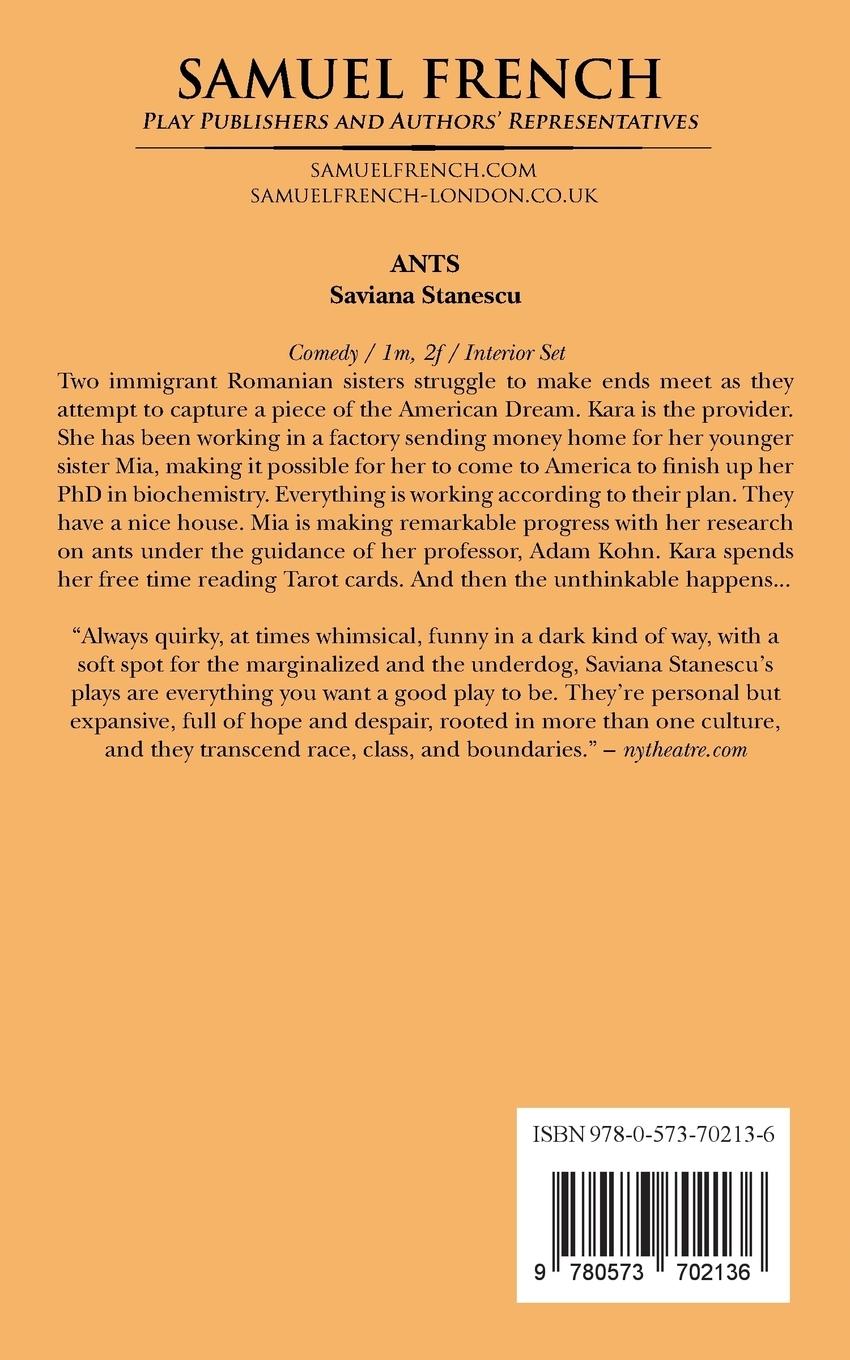 SAMUEL FRENCH
PLAY PUBLISHERS AND AUTHORS' REPRESENTATIVES

SAMUELFRENCH.COM
SAMUELFRENCH-LONDON.CO.UK

ANTS
Saviana Stanescu

Comedy / 1m, 2f / Interior Set

Two immigrant Romanian sisters struggle to make ends meet as they attempt to capture a piece of the American Dream. Kara is the provider. She has been working in a factory sending money home for her younger sister Mia, making it possible for her to come to America to finish up her PhD in biochemistry. Everything is working according to their plan. They have a nice house. Mia is making remarkable progress with her research on ants under the guidance of her professor, Adam Kohn. Kara spends her free time reading Tarot cards. And then the unthinkable happens...

"Always quirky, at times whimsical, funny in a dark kind of way, with a soft spot for the marginalized and the underdog, Saviana Stanescu's plays are everything you want a good play to be. They're personal but expansive, full of hope and despair, rooted in more than one culture, and they transcend race, class, and boundaries." – nytheatre.com

ISBN 978-0-573-70213-6

9 780573 702136